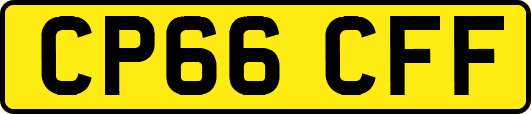 CP66 CFF